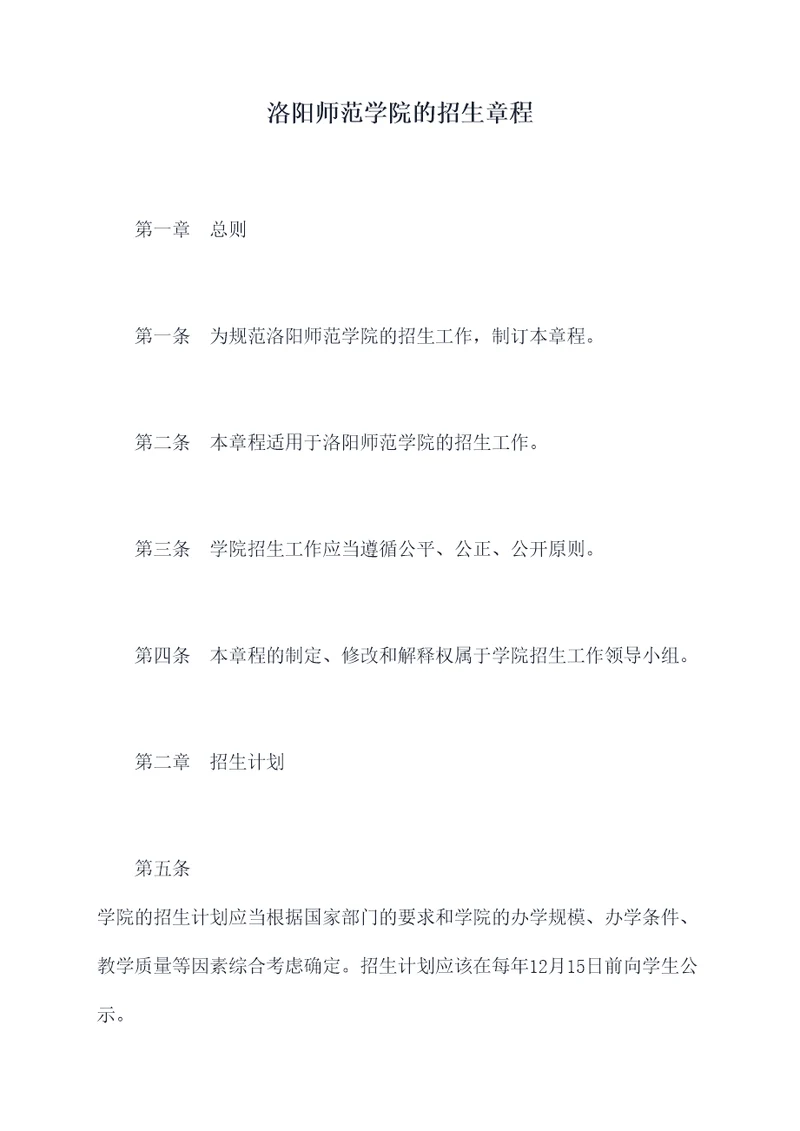 洛阳师范学院的招生章程

第一章　总则

第一条　为规范洛阳师范学院的招生工作，制订本章程。

第二条　本章程适用于洛阳师范学院的招生工作。

第三条　学院招生工作应当遵循公平、公正、公开原则。

第四条　本章程的制定、修改和解释权属于学院招生工作领导小组。

第二章　招生计划

第五条

学院的招生计划应当根据国家部门的要求和学院的办学规模、办学条件、教学质量等因素综合考虑确定。招生计划应该在每年12月15日前向学生公示。